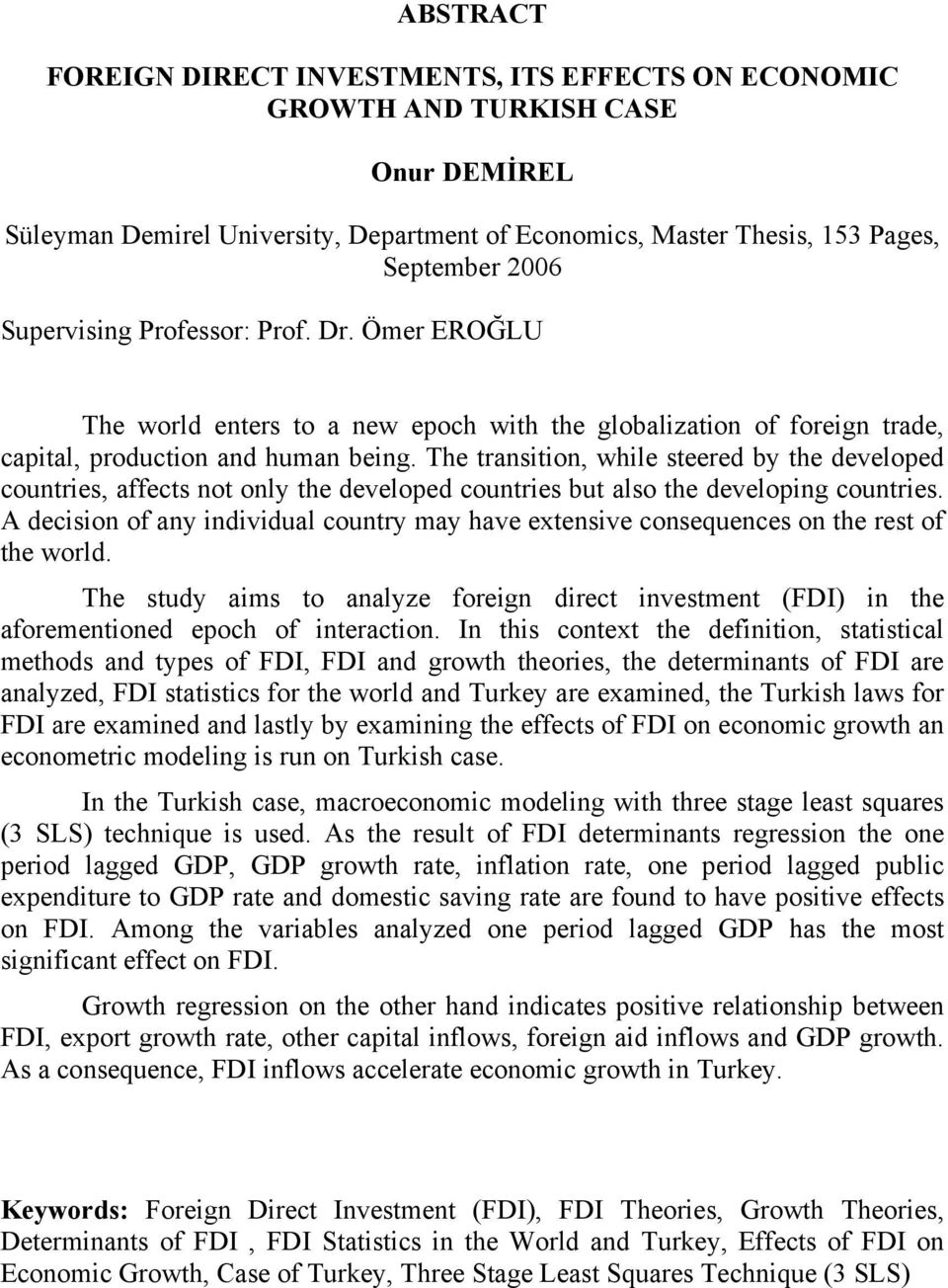 ABSTRACT

FOREIGN DIRECT INVESTMENTS, ITS EFFECTS ON ECONOMIC GROWTH AND TURKISH CASE

Onur DEMİREL

Süleyman Demirel University, Department of Economics, Master Thesis, 153 Pages, September 2006

Supervising Professor: Prof. Dr. Ömer EROĞLU

The world enters to a new epoch with the globalization of foreign trade, capital, production and human being. The transition, while steered by the developed countries, affects not only the developed countries but also the developing countries. A decision of any individual country may have extensive consequences on the rest of the world.

The study aims to analyze foreign direct investment (FDI) in the aforementioned epoch of interaction. In this context the definition, statistical methods and types of FDI, FDI and growth theories, the determinants of FDI are analyzed, FDI statistics for the world and Turkey are examined, the Turkish laws for FDI are examined and lastly by examining the effects of FDI on economic growth an econometric modeling is run on Turkish case.

In the Turkish case, macroeconomic modeling with three stage least squares (3 SLS) technique is used. As the result of FDI determinants regression the one period lagged GDP, GDP growth rate, inflation rate, one period lagged public expenditure to GDP rate and domestic saving rate are found to have positive effects on FDI. Among the variables analyzed one period lagged GDP has the most significant effect on FDI.

Growth regression on the other hand indicates positive relationship between FDI, export growth rate, other capital inflows, foreign aid inflows and GDP growth. As a consequence, FDI inflows accelerate economic growth in Turkey.

Keywords: Foreign Direct Investment (FDI), FDI Theories, Growth Theories, Determinants of FDI , FDI Statistics in the World and Turkey, Effects of FDI on Economic Growth, Case of Turkey, Three Stage Least Squares Technique (3 SLS)